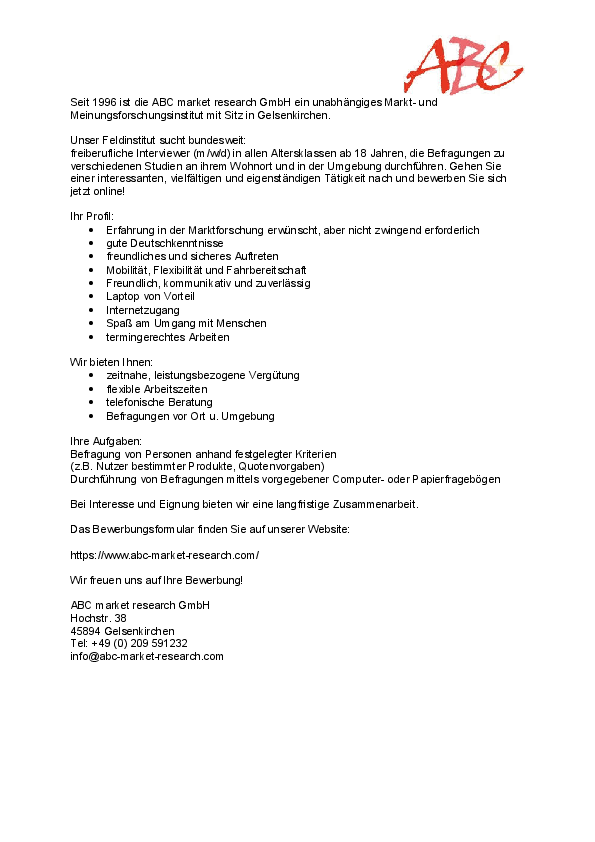 ABC

Seit 1996 ist die ABC market research GmbH ein unabhängiges Markt- und Meinungsforschungsinstitut mit Sitz in Gelsenkirchen.

Unser Feldinstitut sucht bundesweit:
freiberufliche Interviewer (m/w/d) in allen Altersklassen ab 18 Jahren, die Befragungen zu verschiedenen Studien an ihrem Wohnort und in der Umgebung durchführen. Gehen Sie einer interessanten, vielfältigen und eigenständigen Tätigkeit nach und bewerben Sie sich jetzt online!

Ihr Profil:
- Erfahrung in der Marktforschung erwünscht, aber nicht zwingend erforderlich
- gute Deutschkenntnisse
- freundliches und sicheres Auftreten
- Mobilität, Flexibilität und Fahrbereitschaft
- Freundlich, kommunikativ und zuverlässig
- Laptop von Vorteil
- Internetzugang
- Spaß am Umgang mit Menschen
- termingerechtes Arbeiten

Wir bieten Ihnen:
- zeitnahe, leistungsbezogene Vergütung
- flexible Arbeitszeiten
- telefonische Beratung
- Befragungen vor Ort u. Umgebung

Ihre Aufgaben:
Befragung von Personen anhand festgelegter Kriterien
(z.B. Nutzer bestimmter Produkte, Quotenvorgaben)
Durchführung von Befragungen mittels vorgegebener Computer- oder Papierfragebögen

Bei Interesse und Eignung bieten wir eine langfristige Zusammenarbeit.

Das Bewerbungsformular finden Sie auf unserer Website:

https://www.abc-market-research.com/

Wir freuen uns auf Ihre Bewerbung!

ABC market research GmbH
Hochstr. 38
45894 Gelsenkirchen
Tel: +49 (0) 209 591232
info@abc-market-research.com